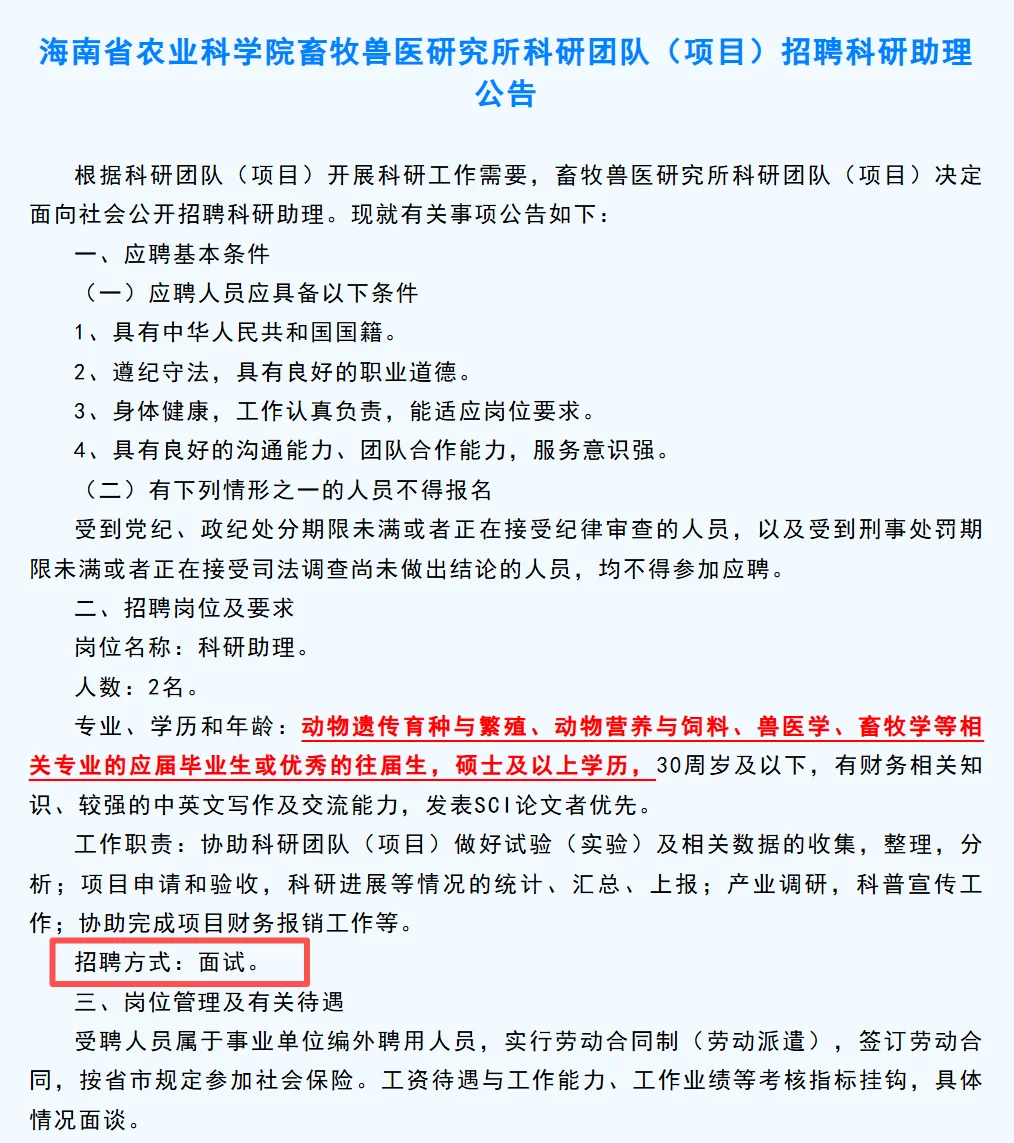 海南省农业科学院畜牧兽医研究所科研团队（项目）招聘科研助理公告

根据科研团队（项目）开展科研工作需要，畜牧兽医研究所科研团队（项目）决定面向社会公开招聘科研助理。现就有关事项公告如下：

一、应聘基本条件

（一）应聘人员应具备以下条件

1、具有中华人民共和国国籍。

2、遵纪守法，具有良好的职业道德。

3、身体健康，工作认真负责，能适应岗位要求。

4、具有良好的沟通能力、团队合作能力，服务意识强。

（二）有下列情形之一的人员不得报名

受到党纪、政纪处分期限未满或者正在接受纪律审查的人员，以及受到刑事处罚期限未满或者正在接受司法调查尚未做出结论的人员，均不得参加应聘。

二、招聘岗位及要求

岗位名称：科研助理。

人数：2名。

专业、学历和年龄：动物遗传育种与繁殖、动物营养与饲料、兽医学、畜牧学等相关专业的应届毕业生或优秀的往届生，硕士及以上学历，30周岁及以下，有财务相关知识、较强的中英文写作及交流能力，发表SCI论文者优先。

工作职责：协助科研团队（项目）做好试验（实验）及相关数据的收集，整理，分析；项目申请和验收，科研进展等情况的统计、汇总、上报；产业调研，科普宣传工作；协助完成项目财务报销工作等。

招聘方式：面试。

三、岗位管理及有关待遇

受聘人员属于事业单位编外聘用人员，实行劳动合同制（劳动派遣），签订劳动合同，按省市规定参加社会保险。工资待遇与工作能力、工作业绩等考核指标挂钩，具体情况面谈。